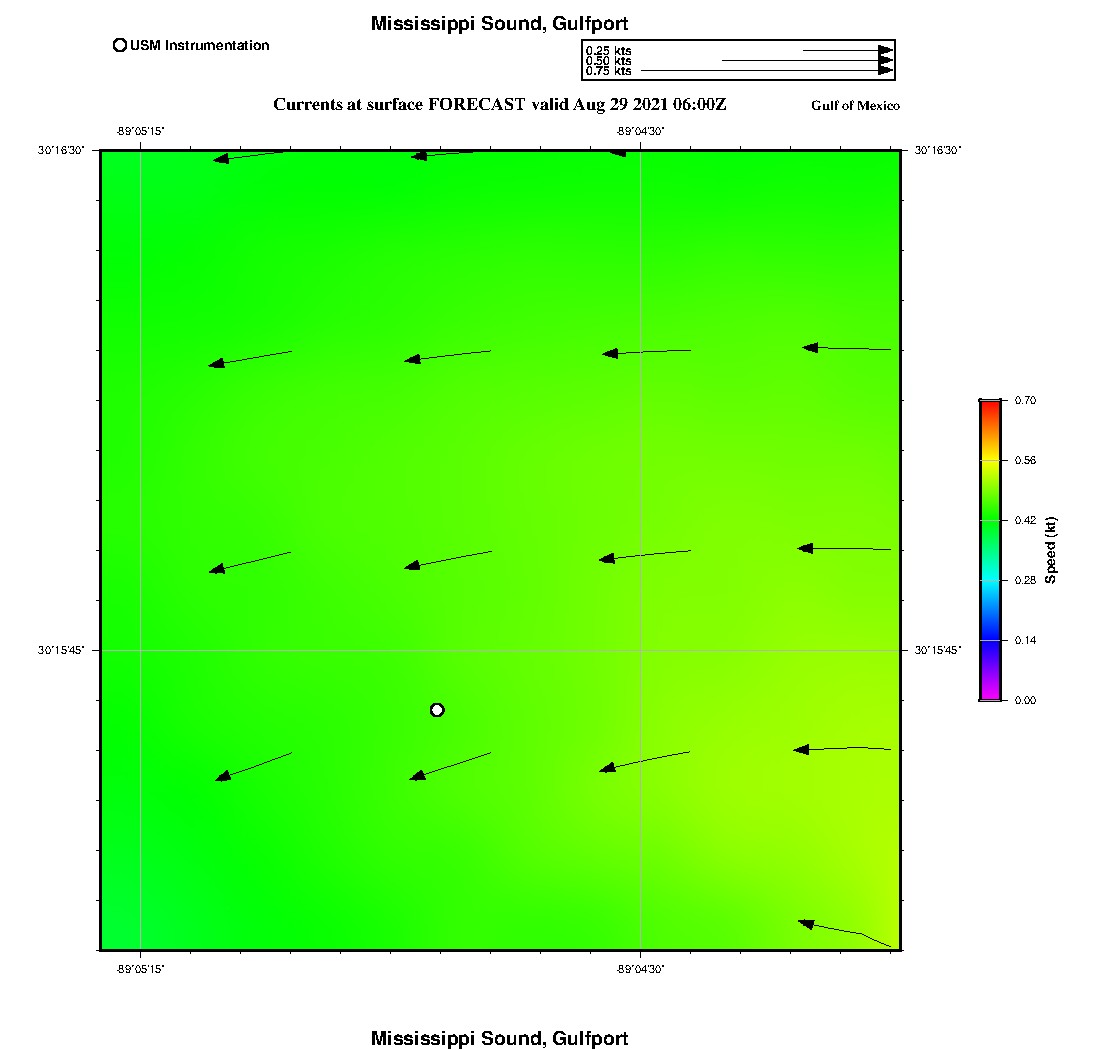 Mississippi Sound, Gulfport

USM Instrumentation

0.25 kts
0.50 kts
0.75 kts

Currents at surface FORECAST valid Aug 29 2021 06:00Z

Gulf of Mexico

-89°05'15"

-89°04'30"

30°16'30"

30°16'30"

30°15'45"

30°15'45"

-89°05'15"

-89°04'30"

0.70
0.56
0.42
0.28
0.14
0.00
Speed (kt)

Mississippi Sound, Gulfport